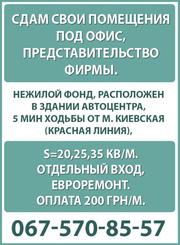 СДАМ СВОИ ПОМЕЩЕНИЯ ПОД ОФИС, ПРЕДСТАВИТЕЛЬСТВО ФИРМЫ.

НЕЖИЛОЙ ФОНД, РАСПОЛОЖЕН В ЗДАНИИ АВТОЦЕНТРА, 5 МИН ХОДЬБЫ ОТ М. КИЕВСКАЯ (КРАСНАЯ ЛИНИЯ),

S=20,25,35 КВ/М. ОТДЕЛЬНЫЙ ВХОД, ЕВРОРЕМОНТ. ОПЛАТА 200 ГРН/М.

067-570-85-57